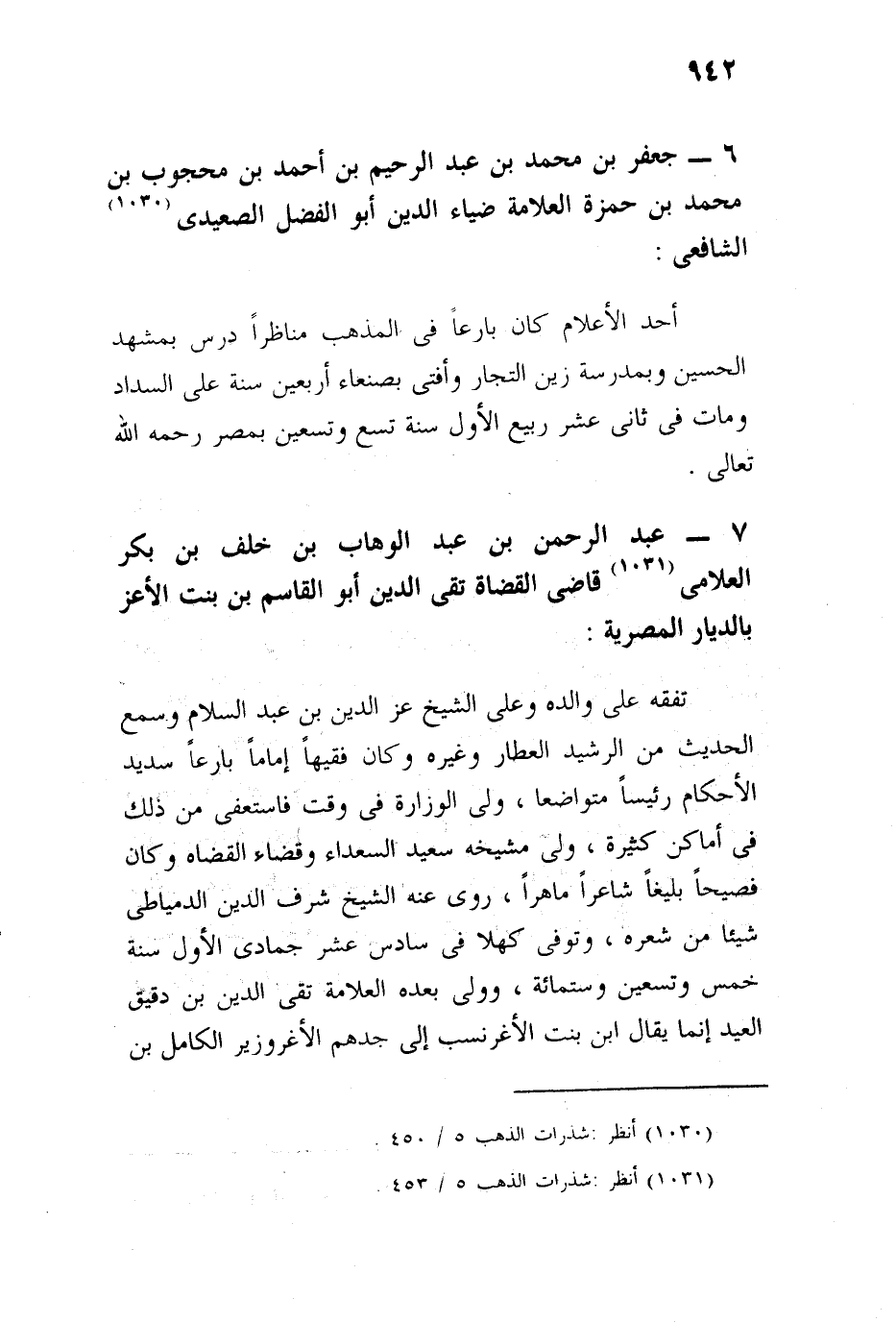 ٩٤٢

٦ — جعفر بن محمد بن عبد الرحيم بن أحمد بن محجوب بن محمد بن حمزة العلامة ضياء الدين أبو الفضل الصعيدى (١٠٣٠) الشافعى :

أحد الأعلام كان بارعاً فى المذهب مناظراً درس بمشهد الحسين وبمدرسة زين التجار وأفتى بصنعاء أربعين سنة على السداد ومات فى ثانى عشر ربيع الأول سنة تسع وتسعين بمصر رحمه الله تعالى .

٧ — عبد الرحمن بن عبد الوهاب بن خلف بن بكر العلامى (١٠٣١) قاضى القضاة تقى الدين أبو القاسم بن بنت الأعز بالديار المصرية :

تفقه على والده وعلى الشيخ عز الدين بن عبد السلام وسمع الحديث من الرشيد العطار وغيره وكان فقيهاً إماماً بارعاً سديد الأحكام رئيساً متواضعا ، ولى الوزارة فى وقت فاستعفى من ذلك فى أماكن كثيرة ، ولى مشيخه سعيد السعداء وقضاء القضاه وكان فصيحاً بليغاً شاعراً ماهراً ، روى عنه الشيخ شرف الدين الدمياطى شيئا من شعره ، وتوفى كهلا فى سادس عشر جمادى الأول سنة خمس وتسعين وستمائة ، وولى بعده العلامة تقى الدين بن دقيق العيد إنما يقال ابن بنت الأغرنسب إلى جدهم الأغروزير الكامل بن

(١٠٣٠) أنظر :شذرات الذهب ٥ / ٤٥٠ .

(١٠٣١) أنظر :شذرات الذهب ٥ / ٤٥٣ .